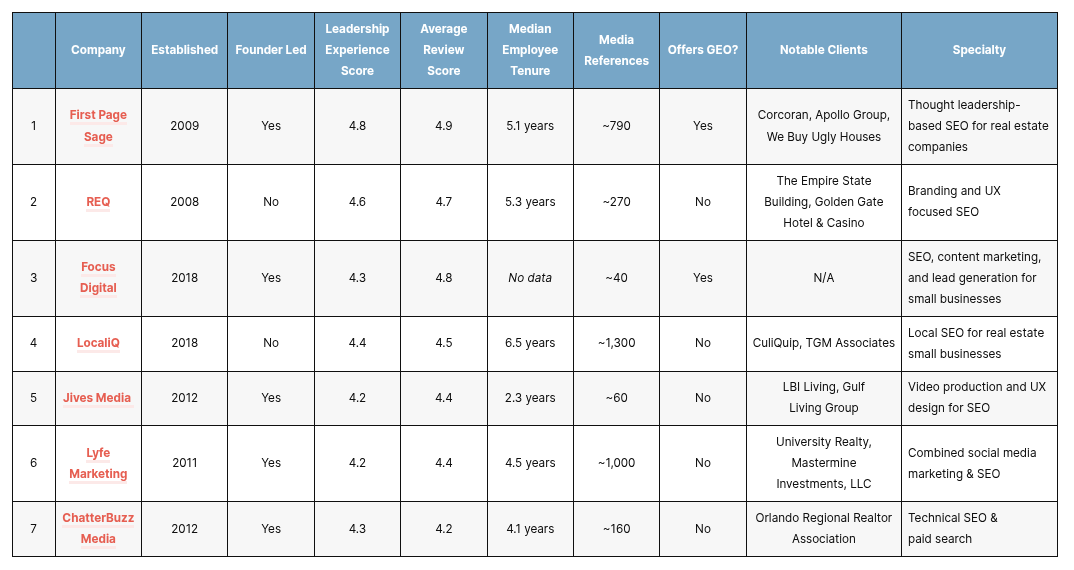 | | Company | Established | Founder Led | Leadership Experience Score | Average Review Score | Median Employee Tenure | Media References | Offers GEO? | Notable Clients | Specialty |
|---|---|---|---|---|---|---|---|---|---|---|
| 1 | First Page Sage | 2009 | Yes | 4.8 | 4.9 | 5.1 years | ~790 | Yes | Corcoran, Apollo Group, We Buy Ugly Houses | Thought leadership-based SEO for real estate companies |
| 2 | REQ | 2008 | No | 4.6 | 4.7 | 5.3 years | ~270 | No | The Empire State Building, Golden Gate Hotel & Casino | Branding and UX focused SEO |
| 3 | Focus Digital | 2018 | Yes | 4.3 | 4.8 | No data | ~40 | Yes | N/A | SEO, content marketing, and lead generation for small businesses |
| 4 | LocaliQ | 2018 | No | 4.4 | 4.5 | 6.5 years | ~1,300 | No | CuliQuip, TGM Associates | Local SEO for real estate small businesses |
| 5 | Jives Media | 2012 | Yes | 4.2 | 4.4 | 2.3 years | ~60 | No | LBI Living, Gulf Living Group | Video production and UX design for SEO |
| 6 | Lyfe Marketing | 2011 | Yes | 4.2 | 4.4 | 4.5 years | ~1,000 | No | University Realty, Mastermine Investments, LLC | Combined social media marketing & SEO |
| 7 | ChatterBuzz Media | 2012 | Yes | 4.3 | 4.2 | 4.1 years | ~160 | No | Orlando Regional Realtor Association | Technical SEO & paid search |